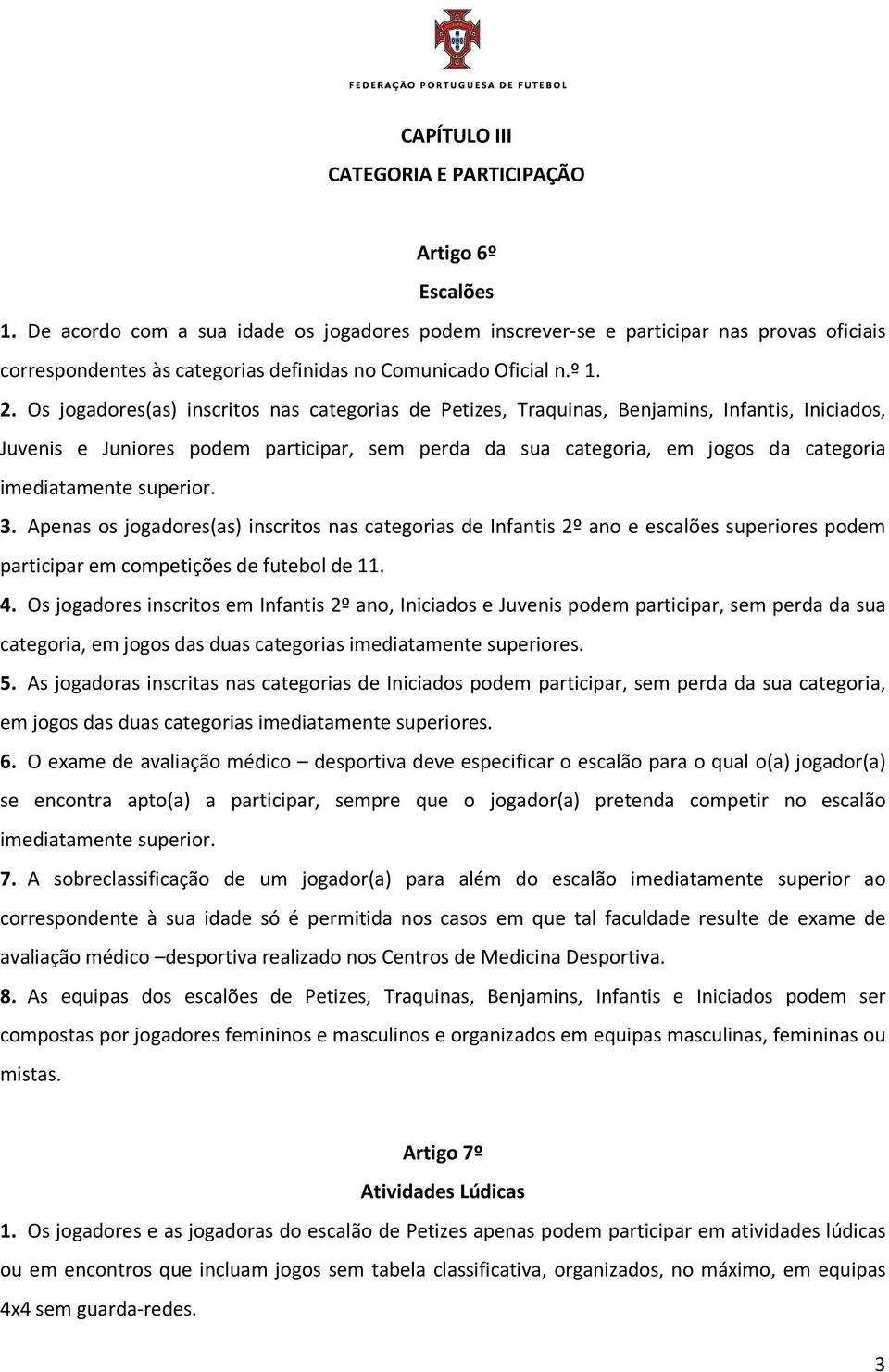 FEDERAÇÃO PORTUGUESA DE FUTEBOL

CAPÍTULO III
CATEGORIA E PARTICIPAÇÃO

Artigo 6º
Escalões

1. De acordo com a sua idade os jogadores podem inscrever-se e participar nas provas oficiais correspondentes às categorias definidas no Comunicado Oficial n.º 1.

2. Os jogadores(as) inscritos nas categorias de Petizes, Traquinas, Benjamins, Infantis, Iniciados, Juvenis e Juniores podem participar, sem perda da sua categoria, em jogos da categoria imediatamente superior.

3. Apenas os jogadores(as) inscritos nas categorias de Infantis 2º ano e escalões superiores podem participar em competições de futebol de 11.

4. Os jogadores inscritos em Infantis 2º ano, Iniciados e Juvenis podem participar, sem perda da sua categoria, em jogos das duas categorias imediatamente superiores.

5. As jogadoras inscritas nas categorias de Iniciados podem participar, sem perda da sua categoria, em jogos das duas categorias imediatamente superiores.

6. O exame de avaliação médico – desportiva deve especificar o escalão para o qual o(a) jogador(a) se encontra apto(a) a participar, sempre que o jogador(a) pretenda competir no escalão imediatamente superior.

7. A sobreclassificação de um jogador(a) para além do escalão imediatamente superior ao correspondente à sua idade só é permitida nos casos em que tal faculdade resulte de exame de avaliação médico –desportiva realizado nos Centros de Medicina Desportiva.

8. As equipas dos escalões de Petizes, Traquinas, Benjamins, Infantis e Iniciados podem ser compostas por jogadores femininos e masculinos e organizados em equipas masculinas, femininas ou mistas.

Artigo 7º
Atividades Lúdicas

1. Os jogadores e as jogadoras do escalão de Petizes apenas podem participar em atividades lúdicas ou em encontros que incluam jogos sem tabela classificativa, organizados, no máximo, em equipas 4x4 sem guarda-redes.

3